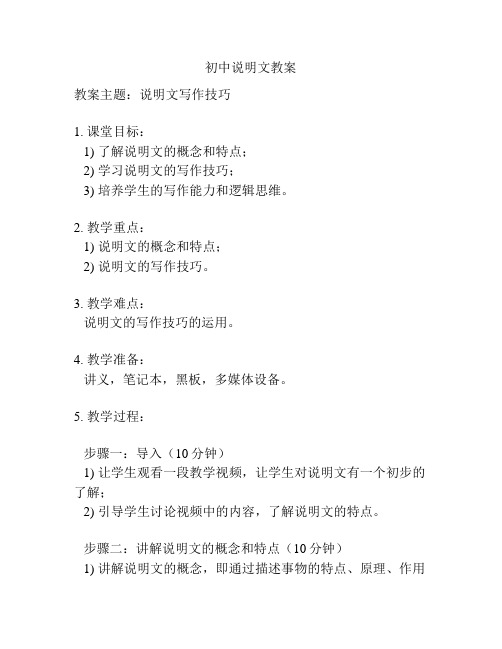 初中说明文教案

教案主题：说明文写作技巧

1. 课堂目标：
1) 了解说明文的概念和特点；
2) 学习说明文的写作技巧；
3) 培养学生的写作能力和逻辑思维。

2. 教学重点：
1) 说明文的概念和特点；
2) 说明文的写作技巧。

3. 教学难点：
说明文的写作技巧的运用。

4. 教学准备：
讲义，笔记本，黑板，多媒体设备。

5. 教学过程：

步骤一：导入（10 分钟）
1) 让学生观看一段教学视频，让学生对说明文有一个初步的了解；
2) 引导学生讨论视频中的内容，了解说明文的特点。

步骤二：讲解说明文的概念和特点（10 分钟）
1) 讲解说明文的概念，即通过描述事物的特点、原理、作用